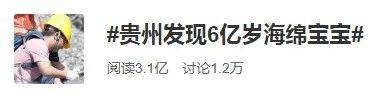 #贵州发现6亿岁海绵宝宝#

阅读3.1亿 讨论1.2万